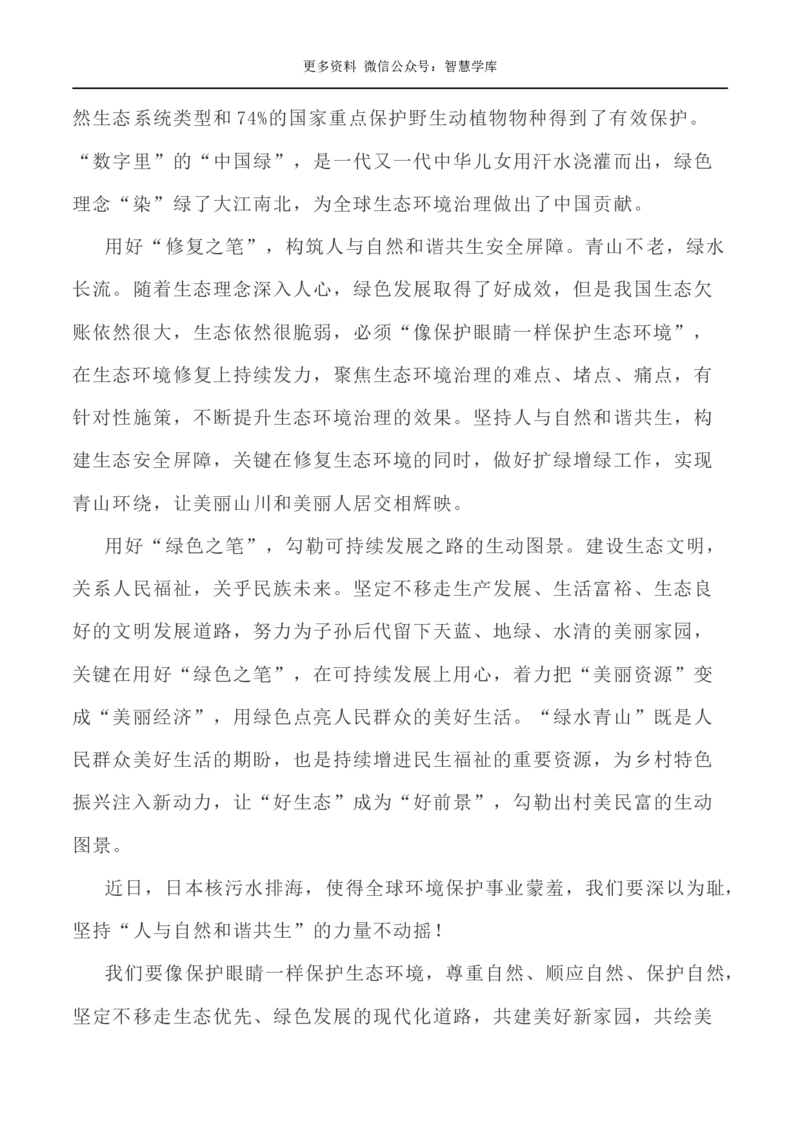 更多资料 微信公众号：智慧学库

然生态系统类型和74%的国家重点保护野生动植物物种得到了有效保护。“数字里”的“中国绿”，是一代又一代中华儿女用汗水浇灌而出，绿色理念“染”绿了大江南北，为全球生态环境治理做出了中国贡献。

用好“修复之笔”，构筑人与自然和谐共生安全屏障。青山不老，绿水长流。随着生态理念深入人心，绿色发展取得了好成效，但是我国生态欠账依然很大，生态依然很脆弱，必须“像保护眼睛一样保护生态环境”，在生态环境修复上持续发力，聚焦生态环境治理的难点、堵点、痛点，有针对性施策，不断提升生态环境治理的效果。坚持人与自然和谐共生，构建生态安全屏障，关键在修复生态环境的同时，做好扩绿增绿工作，实现青山环绕，让美丽山川和美丽人居交相辉映。

用好“绿色之笔”，勾勒可持续发展之路的生动图景。建设生态文明，关系人民福祉，关乎民族未来。坚定不移走生产发展、生活富裕、生态良好的文明发展道路，努力为子孙后代留下天蓝、地绿、水清的美丽家园，关键在用好“绿色之笔”，在可持续发展上用心，着力把“美丽资源”变成“美丽经济”，用绿色点亮人民群众的美好生活。“绿水青山”既是人民群众美好生活的期盼，也是持续增进民生福祉的重要资源，为乡村特色振兴注入新动力，让“好生态”成为“好前景”，勾勒出村美民富的生动图景。

近日，日本核污水排海，使得全球环境保护事业蒙羞，我们要深以为耻，坚持“人与自然和谐共生”的力量不动摇！

我们要像保护眼睛一样保护生态环境，尊重自然、顺应自然、保护自然，坚定不移走生态优先、绿色发展的现代化道路，共建美好新家园，共绘美